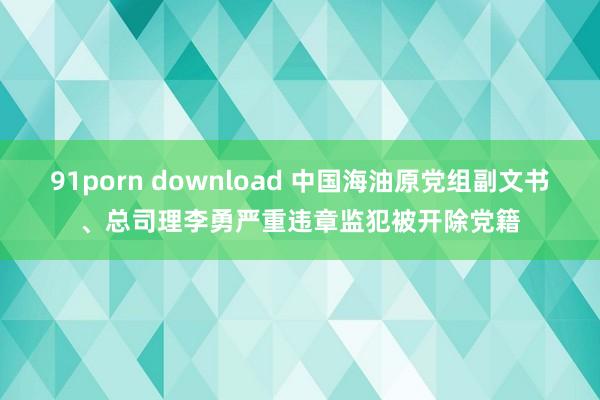 91porn download 中国海油原党组副文书、总司理李勇严重违章监犯被开除党籍